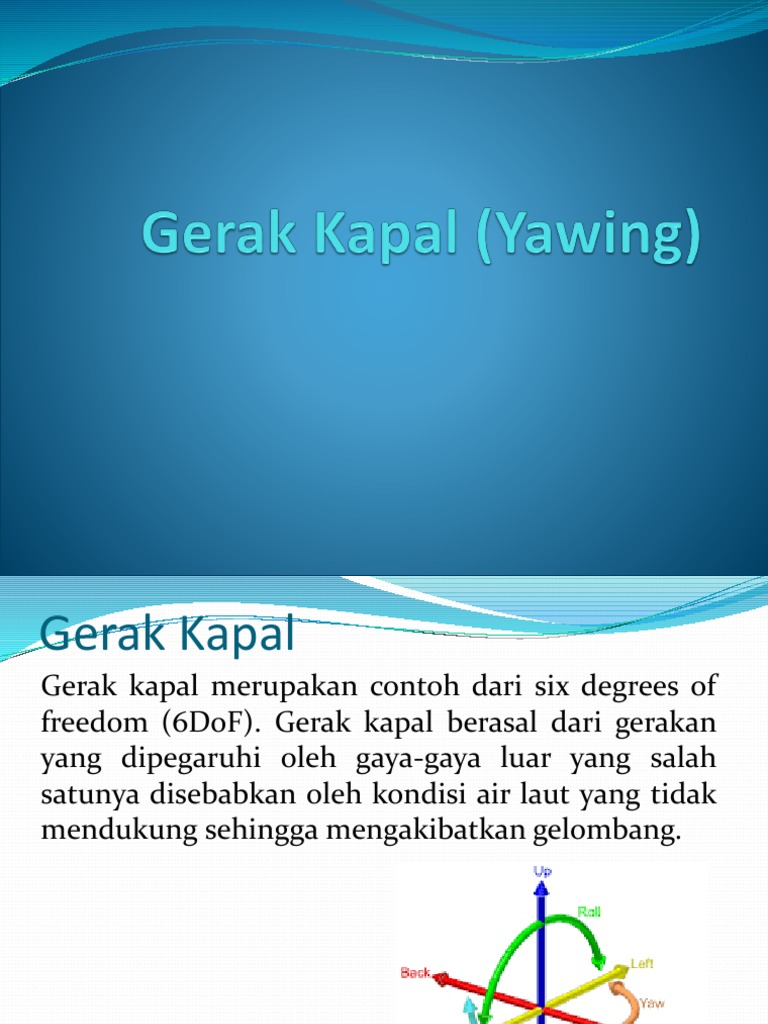 Gerak Kapal (Yawing)

Gerak Kapal

Gerak kapal merupakan contoh dari six degrees of freedom (6DoF). Gerak kapal berasal dari gerakan yang dipegaruhi oleh gaya-gaya luar yang salah satunya disebabkan oleh kondisi air laut yang tidak mendukung sehingga mengakibatkan gelombang.

Up
Roll
Left
Back
Yaw